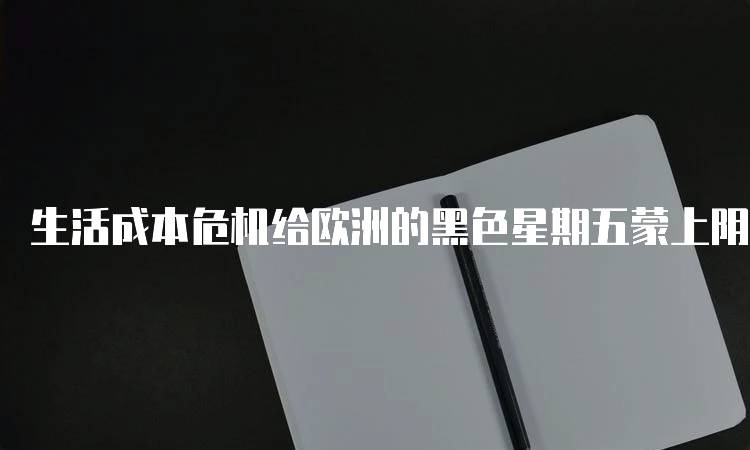 生活成本危机给欧洲的黑色星期五蒙上阴